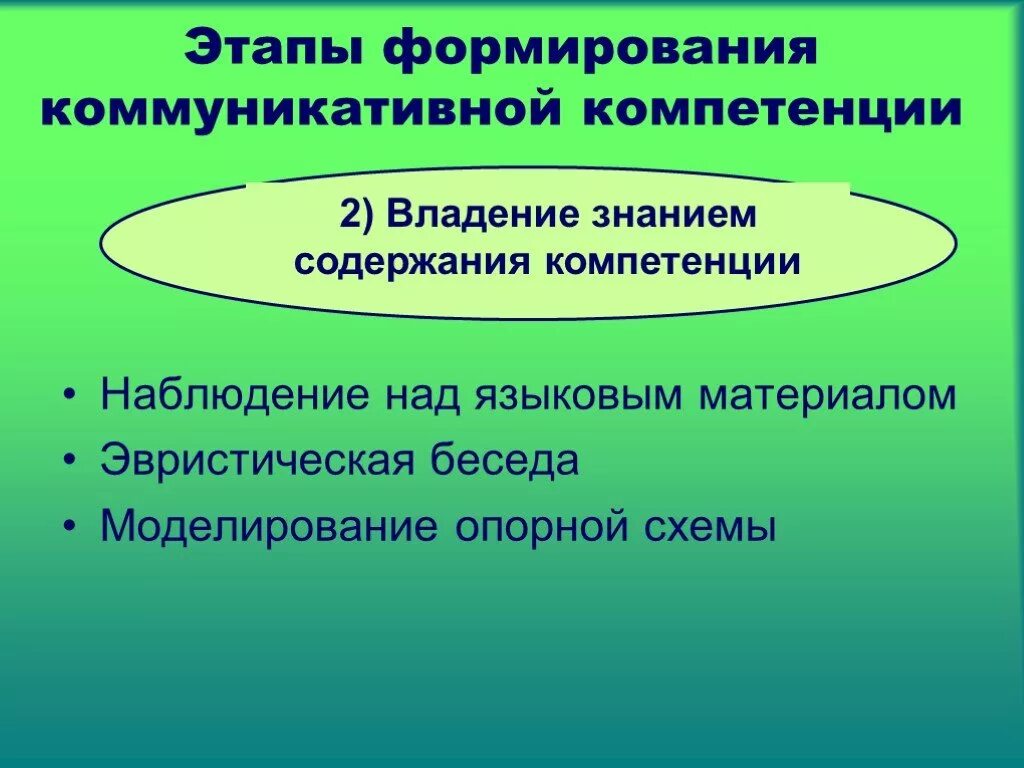 Этапы формирования коммуникативной компетенции

2) Владение знанием содержания компетенции

• Наблюдение над языковым материалом
• Эвристическая беседа
• Моделирование опорной схемы